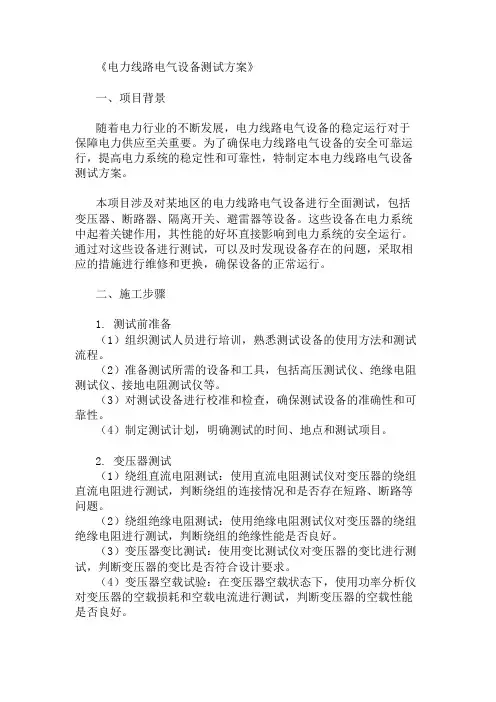 《电力线路电气设备测试方案》

一、项目背景

随着电力行业的不断发展，电力线路电气设备的稳定运行对于保障电力供应至关重要。为了确保电力线路电气设备的安全可靠运行，提高电力系统的稳定性和可靠性，特制定本电力线路电气设备测试方案。

本项目涉及对某地区的电力线路电气设备进行全面测试，包括变压器、断路器、隔离开关、避雷器等设备。这些设备在电力系统中起着关键作用，其性能的好坏直接影响到电力系统的安全运行。通过对这些设备进行测试，可以及时发现设备存在的问题，采取相应的措施进行维修和更换，确保设备的正常运行。

二、施工步骤

1. 测试前准备
（1）组织测试人员进行培训，熟悉测试设备的使用方法和测试流程。
（2）准备测试所需的设备和工具，包括高压测试仪、绝缘电阻测试仪、接地电阻测试仪等。
（3）对测试设备进行校准和检查，确保测试设备的准确性和可靠性。
（4）制定测试计划，明确测试的时间、地点和测试项目。

2. 变压器测试
（1）绕组直流电阻测试：使用直流电阻测试仪对变压器的绕组直流电阻进行测试，判断绕组的连接情况和是否存在短路、断路等问题。
（2）绕组绝缘电阻测试：使用绝缘电阻测试仪对变压器的绕组绝缘电阻进行测试，判断绕组的绝缘性能是否良好。
（3）变压器变比测试：使用变比测试仪对变压器的变比进行测试，判断变压器的变比是否符合设计要求。
（4）变压器空载试验：在变压器空载状态下，使用功率分析仪对变压器的空载损耗和空载电流进行测试，判断变压器的空载性能是否良好。